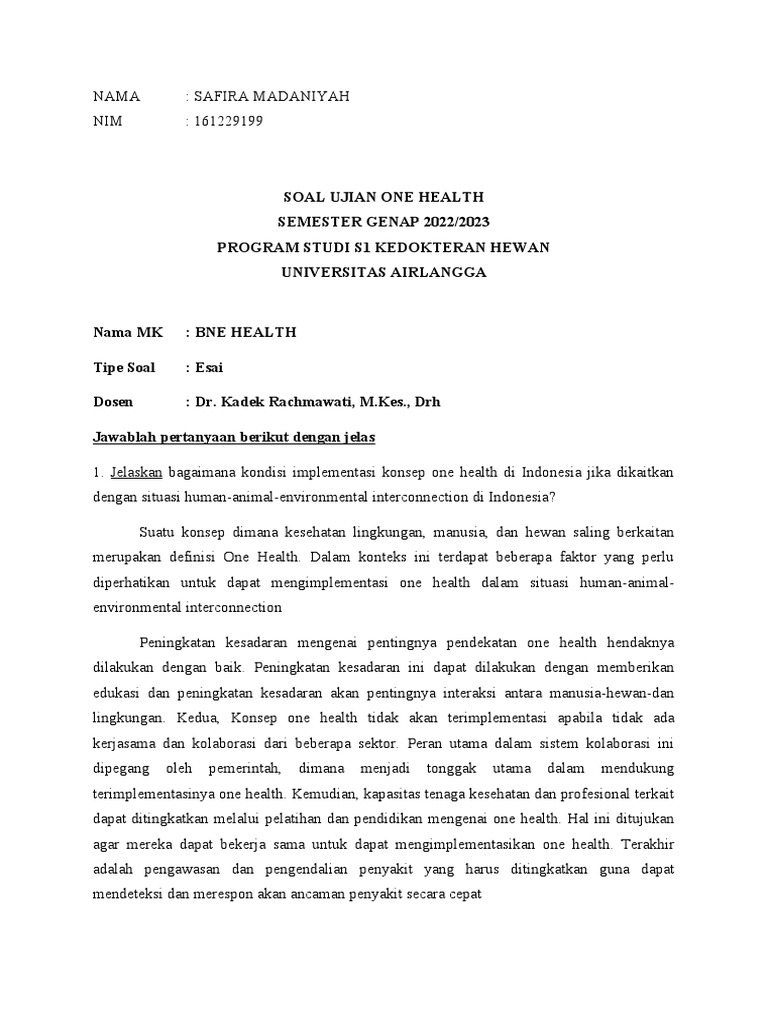 NAMA : SAFIRA MADANIYAH
NIM : 161229199

SOAL UJIAN ONE HEALTH
SEMESTER GENAP 2022/2023
PROGRAM STUDI S1 KEDOKTERAN HEWAN
UNIVERSITAS AIRLANGGA

Nama MK : BNE HEALTH

Tipe Soal : Esai

Dosen : Dr. Kadek Rachmawati, M.Kes., Drh

Jawablah pertanyaan berikut dengan jelas

1. Jelaskan bagaimana kondisi implementasi konsep one health di Indonesia jika dikaitkan dengan situasi human-animal-environmental interconnection di Indonesia?

Suatu konsep dimana kesehatan lingkungan, manusia, dan hewan saling berkaitan merupakan definisi One Health. Dalam konteks ini terdapat beberapa faktor yang perlu diperhatikan untuk dapat mengimplementasi one health dalam situasi human-animal-environmental interconnection

Peningkatan kesadaran mengenai pentingnya pendekatan one health hendaknya dilakukan dengan baik. Peningkatan kesadaran ini dapat dilakukan dengan memberikan edukasi dan peningkatan kesadaran akan pentingnya interaksi antara manusia-hewan-dan lingkungan. Kedua, Konsep one health tidak akan terimplementasi apabila tidak ada kerjasama dan kolaborasi dari beberapa sektor. Peran utama dalam sistem kolaborasi ini dipegang oleh pemerintah, dimana menjadi tonggak utama dalam mendukung terimplementasinya one health. Kemudian, kapasitas tenaga kesehatan dan profesional terkait dapat ditingkatkan melalui pelatihan dan pendidikan mengenai one health. Hal ini ditujukan agar mereka dapat bekerja sama untuk dapat mengimplementasikan one health. Terakhir adalah pengawasan dan pengendalian penyakit yang harus ditingkatkan guna dapat mendeteksi dan merespon akan ancaman penyakit secara cepat